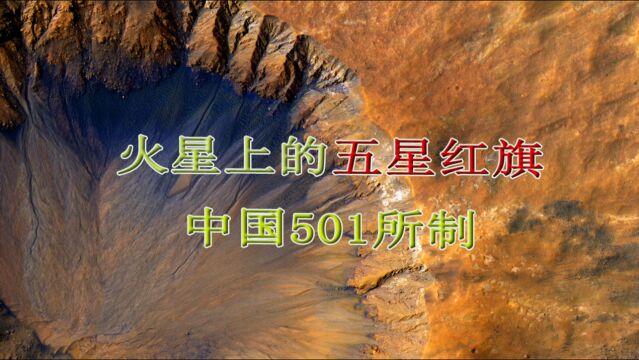 火星上的五星红旗

中国501所制